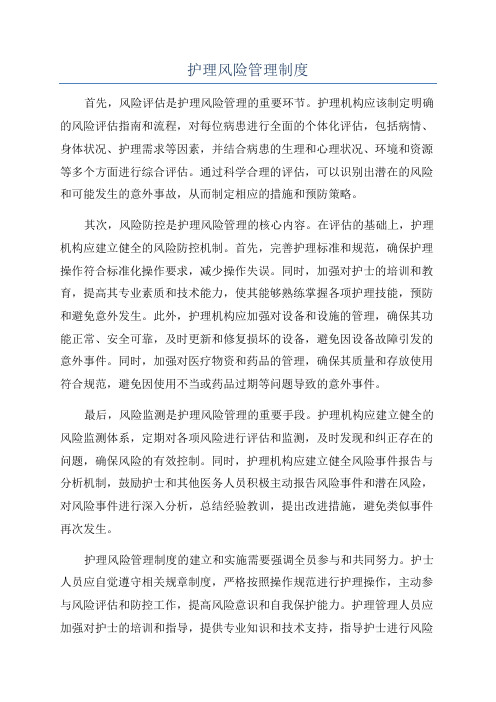 护理风险管理制度

首先，风险评估是护理风险管理的重要环节。护理机构应该制定明确的风险评估指南和流程，对每位病患进行全面的个体化评估，包括病情、身体状况、护理需求等因素，并结合病患的生理和心理状况、环境和资源等多个方面进行综合评估。通过科学合理的评估，可以识别出潜在的风险和可能发生的意外事故，从而制定相应的措施和预防策略。

其次，风险防控是护理风险管理的核心内容。在评估的基础上，护理机构应建立健全的风险防控机制。首先，完善护理标准和规范，确保护理操作符合标准化操作要求，减少操作失误。同时，加强对护士的培训和教育，提高其专业素质和技术能力，使其能够熟练掌握各项护理技能，预防和避免意外发生。此外，护理机构应加强对设备和设施的管理，确保其功能正常、安全可靠，及时更新和修复损坏的设备，避免因设备故障引发的意外事件。同时，加强对医疗物资和药品的管理，确保其质量和存放使用符合规范，避免因使用不当或药品过期等问题导致的意外事件。

最后，风险监测是护理风险管理的重要手段。护理机构应建立健全的风险监测体系，定期对各项风险进行评估和监测，及时发现和纠正存在的问题，确保风险的有效控制。同时，护理机构应建立健全风险事件报告与分析机制，鼓励护士和其他医务人员积极主动报告风险事件和潜在风险，对风险事件进行深入分析，总结经验教训，提出改进措施，避免类似事件再次发生。

护理风险管理制度的建立和实施需要强调全员参与和共同努力。护士人员应自觉遵守相关规章制度，严格按照操作规范进行护理操作，主动参与风险评估和防控工作，提高风险意识和自我保护能力。护理管理人员应加强对护士的培训和指导，提供专业知识和技术支持，指导护士进行风险